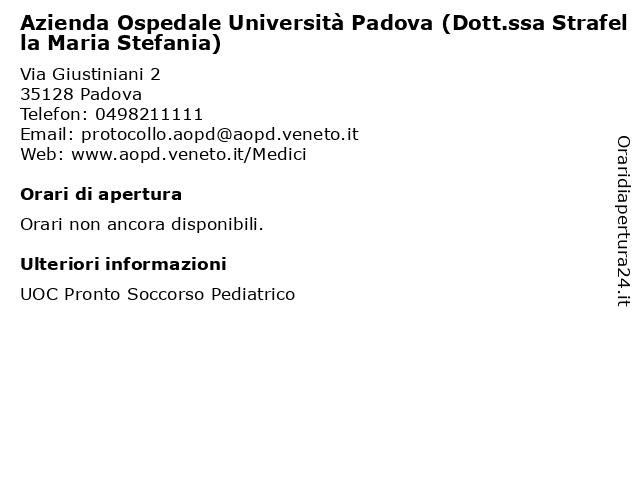 Azienda Ospedale Università Padova (Dott.ssa Strafella Maria Stefania)

Via Giustiniani 2
35128 Padova
Telefon: 0498211111
Email: protocollo.aopd@aopd.veneto.it
Web: www.aopd.veneto.it/Medici

Orari di apertura

Orari non ancora disponibili.

Ulteriori informazioni

UOC Pronto Soccorso Pediatrico

Oraridiapertura24.it